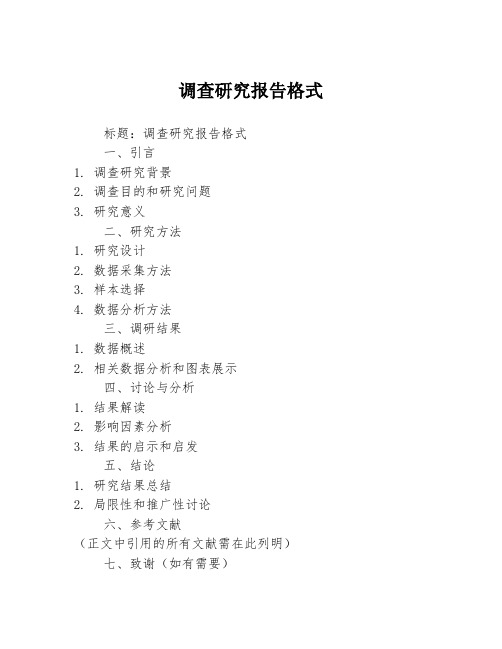 调查研究报告格式

标题：调查研究报告格式

一、引言

1. 调查研究背景
2. 调查目的和研究问题
3. 研究意义

二、研究方法

1. 研究设计
2. 数据采集方法
3. 样本选择
4. 数据分析方法

三、调研结果

1. 数据概述
2. 相关数据分析和图表展示

四、讨论与分析

1. 结果解读
2. 影响因素分析
3. 结果的启示和启发

五、结论

1. 研究结果总结
2. 局限性和推广性讨论

六、参考文献

（正文中引用的所有文献需在此列明）

七、致谢（如有需要）